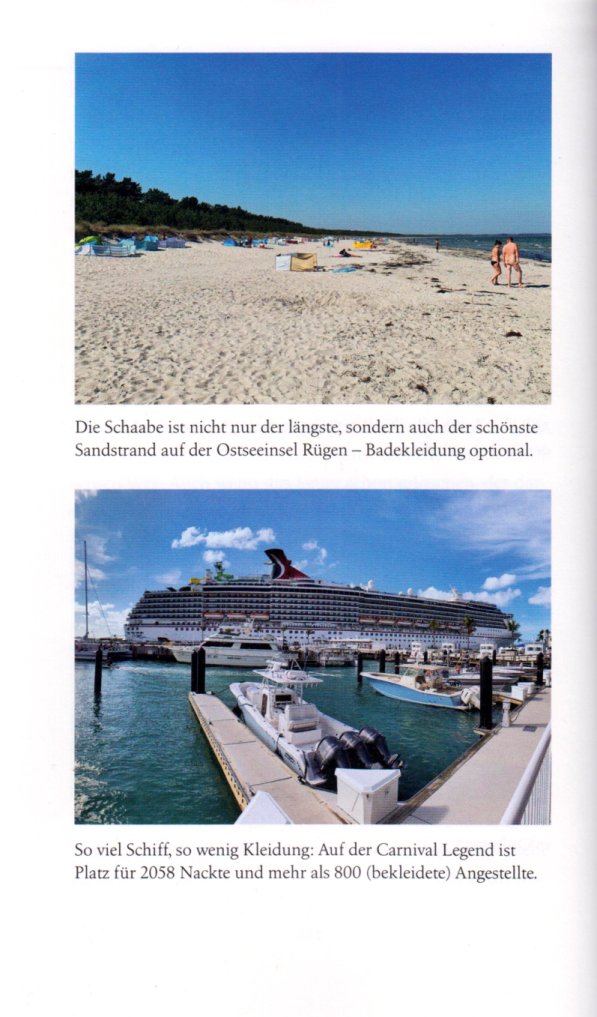 Die Schaabe ist nicht nur der längste, sondern auch der schönste Sandstrand auf der Ostseeinsel Rügen – Badekleidung optional.

So viel Schiff, so wenig Kleidung: Auf der Carnival Legend ist Platz für 2058 Nackte und mehr als 800 (bekleidete) Angestellte.